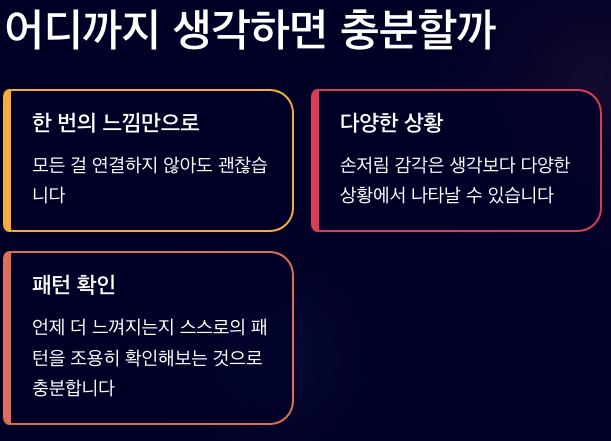 어디까지 생각하면 충분할까

한 번의 느낌만으로

모든 걸 연결하지 않아도 괜찮습니다

다양한 상황

손저림 감각은 생각보다 다양한 상황에서 나타날 수 있습니다

패턴 확인

언제 더 느껴지는지 스스로의 패턴을 조용히 확인해보는 것으로 충분합니다